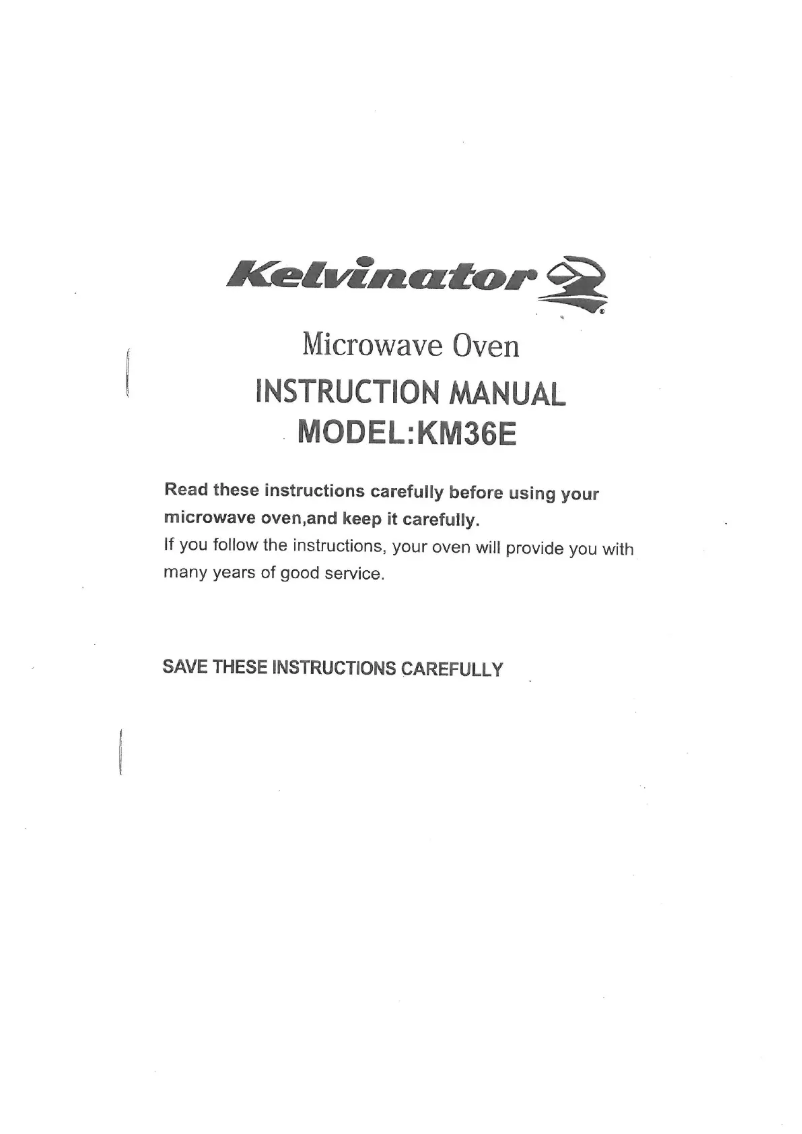 Kelvinator

Microwave Oven

INSTRUCTION MANUAL

MODEL:KM36E

Read these instructions carefully before using your microwave oven,and keep it carefully.
If you follow the instructions, your oven will provide you with many years of good service.

SAVE THESE INSTRUCTIONS CAREFULLY